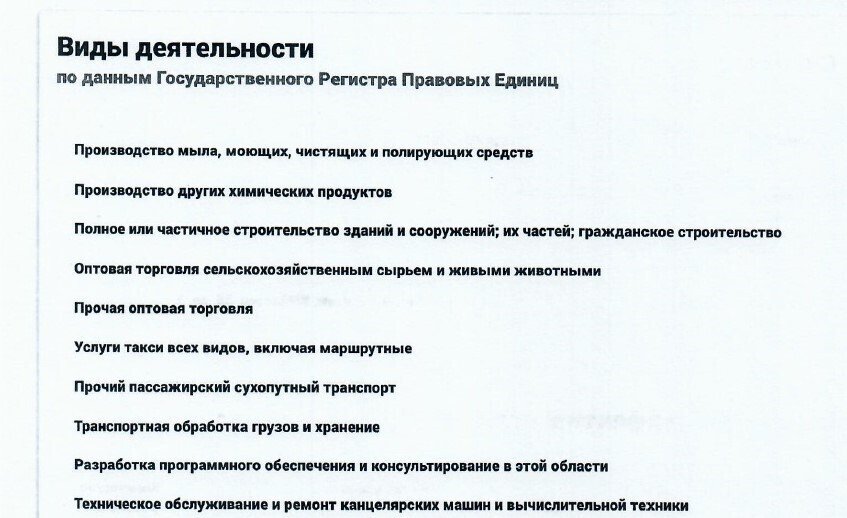 Виды деятельности
по данным Государственного Регистра Правовых Единиц

Производство мыла, моющих, чистящих и полирующих средств

Производство других химических продуктов

Полное или частичное строительство зданий и сооружений; их частей; гражданское строительство

Оптовая торговля сельскохозяйственным сырьем и живыми животными

Прочая оптовая торговля

Услуги такси всех видов, включая маршрутные

Прочий пассажирский сухопутный транспорт

Транспортная обработка грузов и хранение

Разработка программного обеспечения и консультирование в этой области

Техническое обслуживание и ремонт канцелярских машин и вычислительной техники